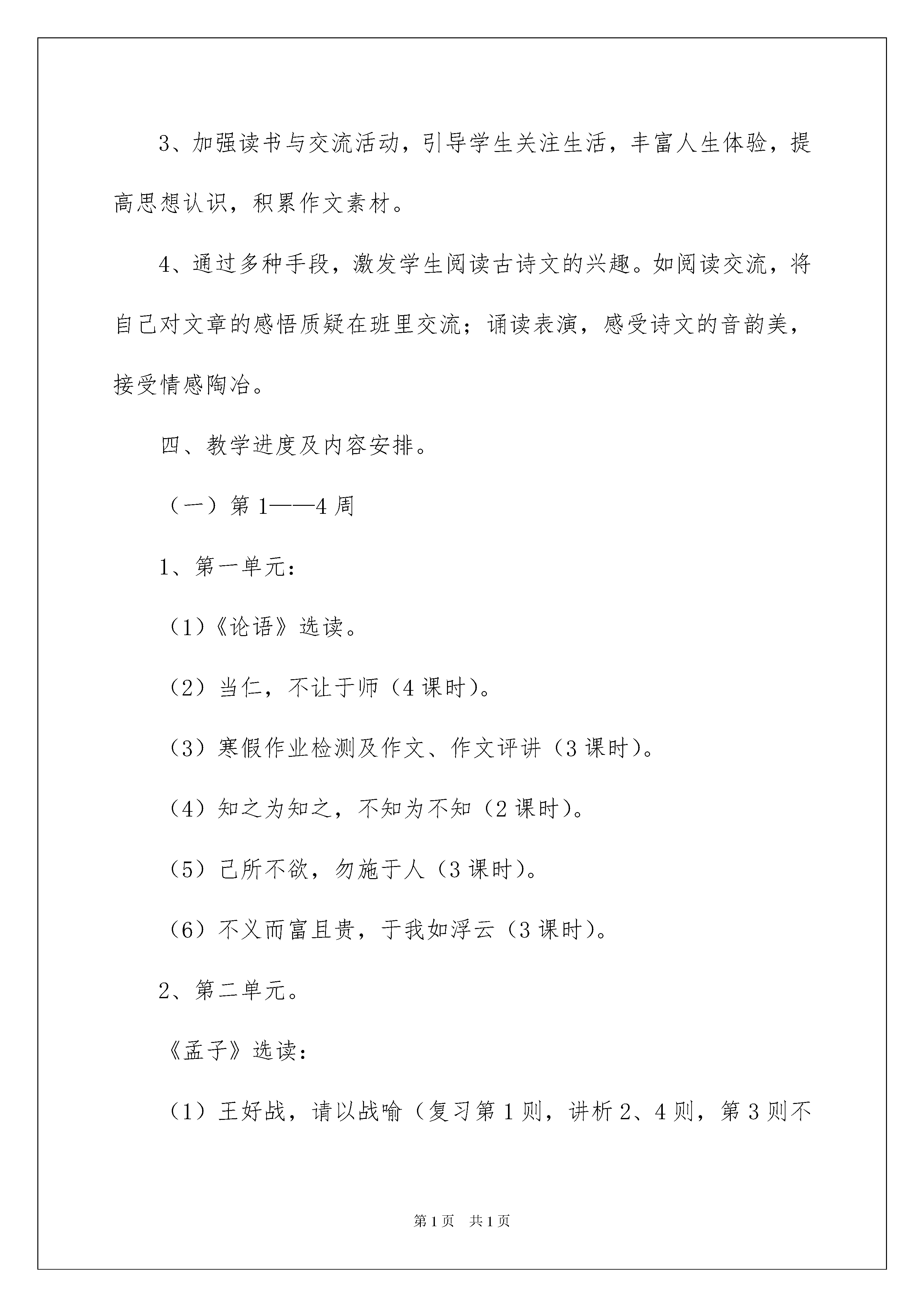 3、加强读书与交流活动，引导学生关注生活，丰富人生体验，提高思想认识，积累作文素材。

4、通过多种手段，激发学生阅读古诗文的兴趣。如阅读交流，将自己对文章的感悟质疑在班里交流；诵读表演，感受诗文的音韵美，接受情感陶冶。

四、教学进度及内容安排。

（一）第1——4周

1、第一单元：

（1）《论语》选读。

（2）当仁，不让于师（4课时）。

（3）寒假作业检测及作文、作文评讲（3课时）。

（4）知之为知之，不知为不知（2课时）。

（5）己所不欲，勿施于人（3课时）。

（6）不义而富且贵，于我如浮云（3课时）。

2、第二单元。

《孟子》选读：

（1）王好战，请以战喻（复习第1则，讲析2、4则，第3则不

第1页　共1页